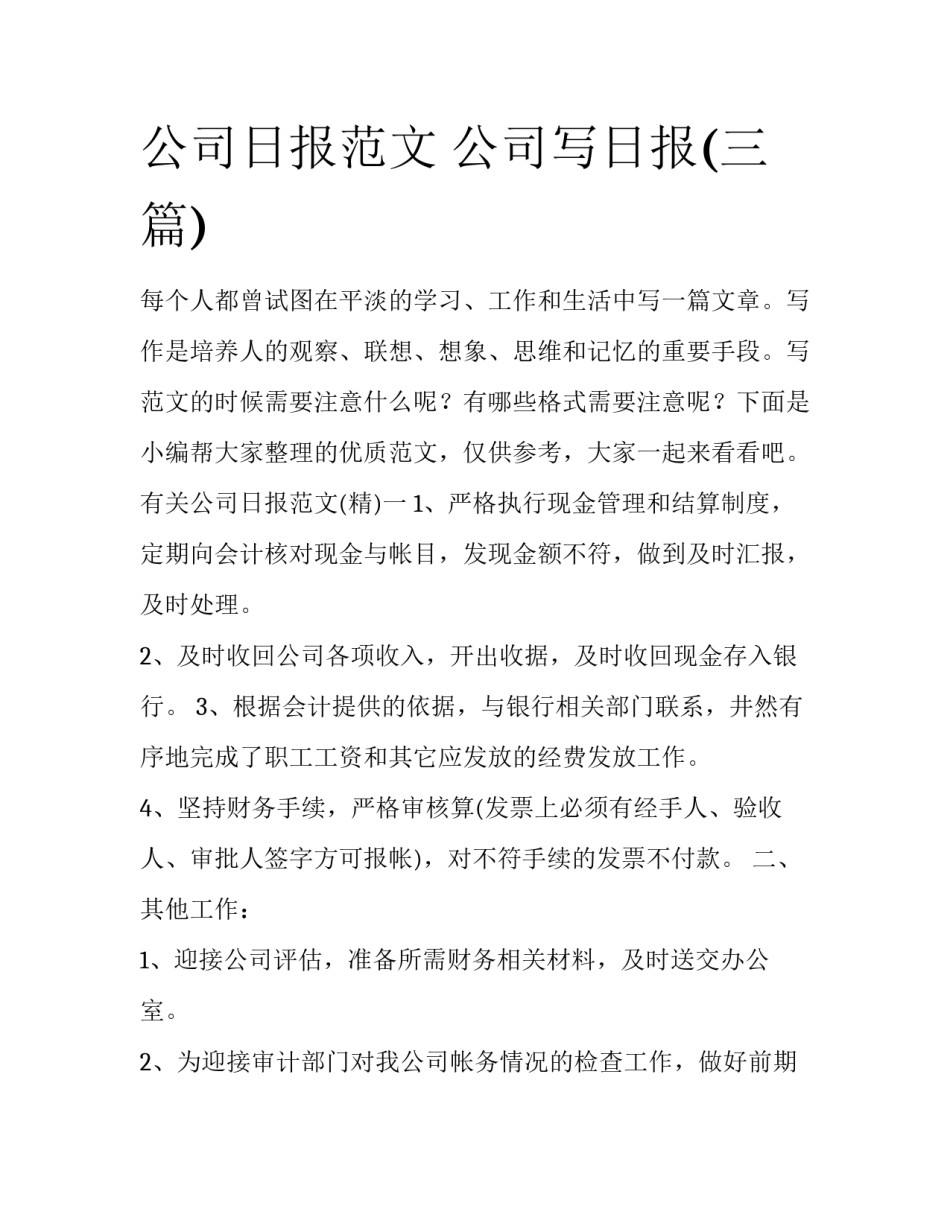 公司日报范文 公司写日报(三篇)

每个人都曾试图在平淡的学习、工作和生活中写一篇文章。写作是培养人的观察、联想、想象、思维和记忆的重要手段。写范文的时候需要注意什么呢？有哪些格式需要注意呢？下面是小编帮大家整理的优质范文，仅供参考，大家一起来看看吧。有关公司日报范文(精)一 1、严格执行现金管理和结算制度，定期向会计核对现金与帐目，发现金额不符，做到及时汇报，及时处理。

2、及时收回公司各项收入，开出收据，及时收回现金存入银行。 3、根据会计提供的依据，与银行相关部门联系，井然有序地完成了职工工资和其它应发放的经费发放工作。

4、坚持财务手续，严格审核算(发票上必须有经手人、验收人、审批人签字方可报帐)，对不符手续的发票不付款。 二、其他工作：

1、迎接公司评估，准备所需财务相关材料，及时送交办公室。

2、为迎接审计部门对我公司帐务情况的检查工作，做好前期